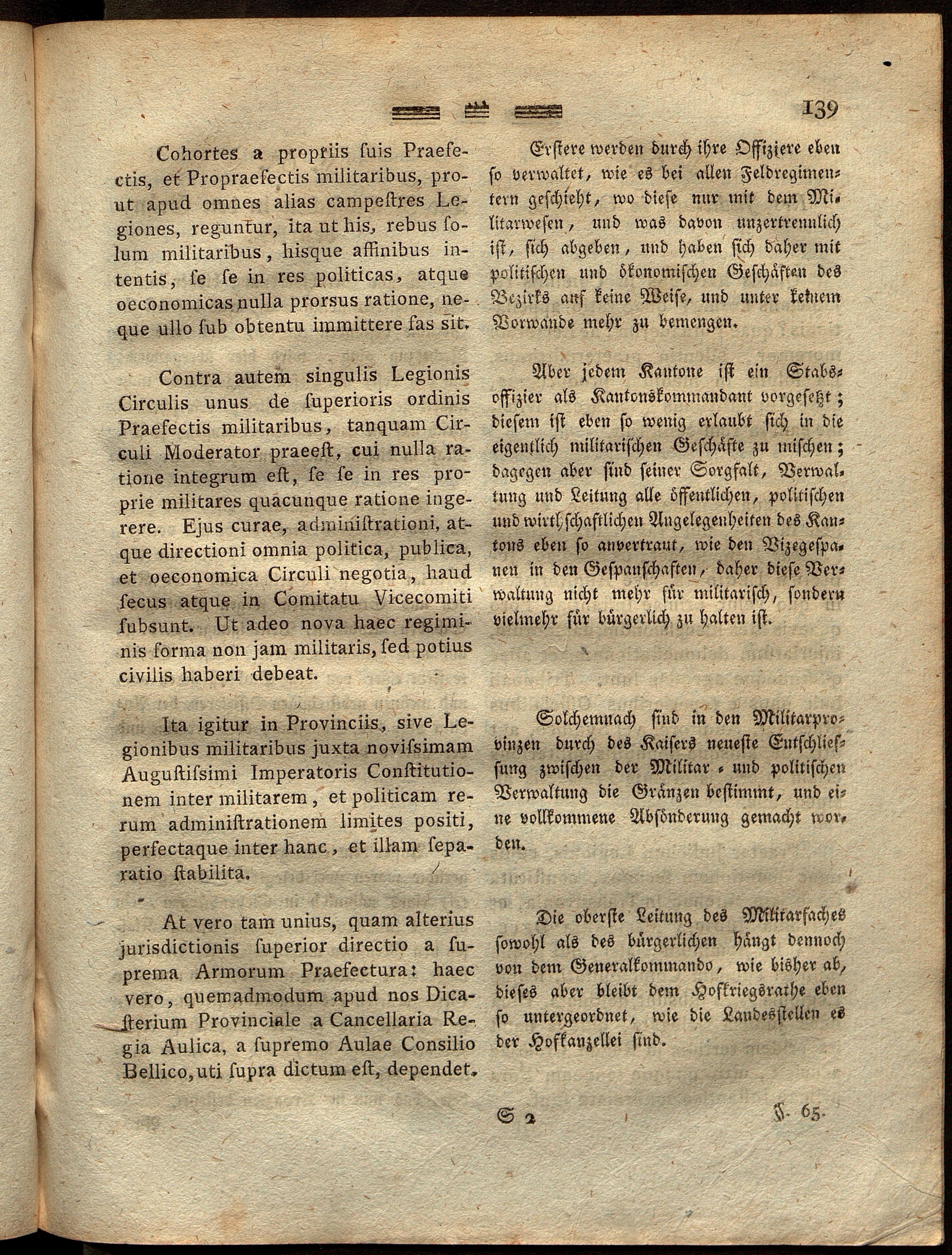 139

Cohortes a propriis ſuis Praefectis, et Propraefectis militaribus, prout apud omnes alias campeſtres Legiones, reguntur, ita ut his, rebus ſolum militaribus, hisque affinibus intentis, ſe ſe in res politicas, atque oeconomicas nulla prorsus ratione, neque ullo ſub obtentu immittere fas ſit.

Contra autem singulis Legionis Circulis unus de ſuperioris ordinis Praefectis militaribus, tanquam Circuli Moderator praeeſt, cui nulla ratione integrum eſt, ſe ſe in res proprie militares quacunque ratione ingerere. Ejus curae, adminiſtrationi, atque directioni omnia politica, publica, et oeconomica Circuli negotia, haud ſecus atque in Comitatu Vicecomiti ſubsunt. Ut adeo nova haec regiminis forma non jam militaris, ſed potius civilis haberi debeat.

Ita igitur in Provinciis, sive Legionibus militaribus juxta noviſsimam Auguſtiſsimi Imperatoris Conſtitutionem inter militarem, et politicam rerum adminiſtrationem limites positi, perfectaque inter hanc, et illam ſeparatio ſtabilita.

At vero tam unius, quam alterius jurisdictionis ſuperior directio a ſuprema Armorum Praefectura: haec vero, quemadmodum apud nos Dicaſterium Provinciale a Cancellaria Regia Aulica, a ſupremo Aulae Consilio Bellico, uti ſupra dictum eſt, dependet.

Erſtere werden durch ihre Offiziere eben ſo verwaltet, wie es bei allen Feldregimentern geſchieht, wo dieſe nur mit dem Militarweſen, und was davon unzertrennlich iſt, ſich abgeben, und haben ſich daher mit politiſchen und ökonomiſchen Geſchäften des Bezirks auf keine Weiſe, und unter keinem Vorwande mehr zu bemengen.

Aber jedem Kantone iſt ein Stabsoffizier als Kantonskommandant vorgeſetzt; dieſem iſt eben ſo wenig erlaubt ſich in die eigentlich militariſchen Geſchäfte zu miſchen; dagegen aber ſind ſeiner Sorgfalt, Verwaltung und Leitung alle öffentlichen, politiſchen und wirthſchaftlichen Angelegenheiten des Kantons eben ſo anvertraut, wie den Vizegeſpanen in den Geſpanſchaften, daher dieſe Verwaltung nicht mehr für militariſch, ſondern vielmehr für bürgerlich zu halten iſt.

Solchemnach ſind in den Militarprovinzen durch des Kaiſers neueſte Entſchlieſſung zwiſchen der Militar- und politiſchen Verwaltung die Gränzen beſtimmt, und eine vollkommene Abſönderung gemacht worden.

Die oberſte Leitung des Militarfaches ſowohl als des bürgerlichen hängt dennoch von dem Generalkommando, wie bisher ab, dieſes aber bleibt dem Hofkriegsrathe eben ſo untergeordnet, wie die Landesſtellen es der Hofkanzellei ſind.

S 2 §. 65.